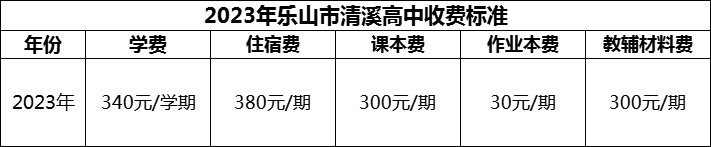 2023年乐山市清溪高中收费标准

| 年份 | 学费 | 住宿费 | 课本费 | 作业本费 | 教辅材料费 |
|---|---|---|---|---|---|
| 2023年 | 340元/学期 | 380元/期 | 300元/期 | 30元/期 | 300元/期 |